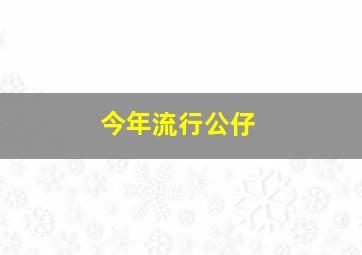 今年流行公仔